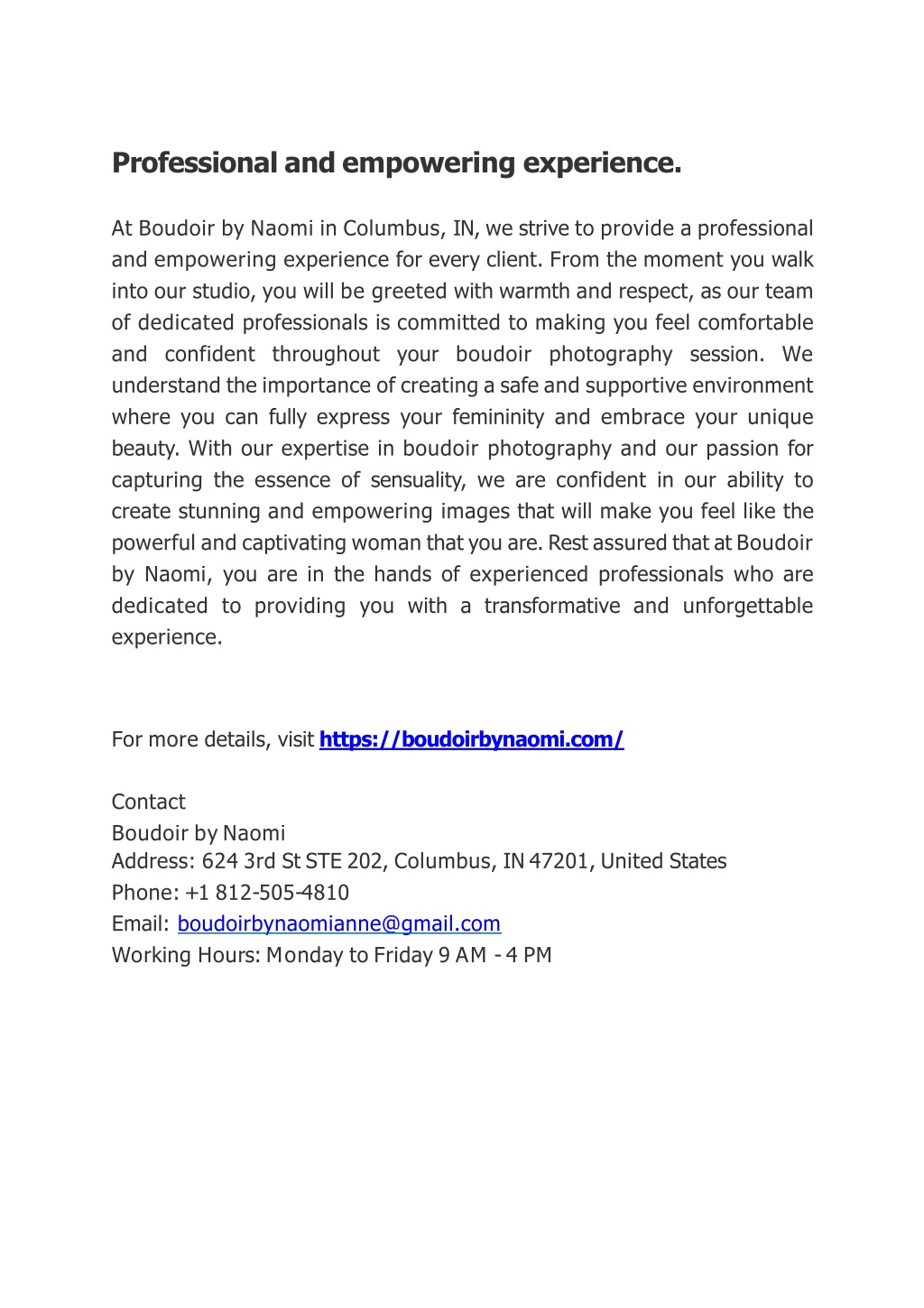 Professional and empowering experience.

At Boudoir by Naomi in Columbus, IN, we strive to provide a professional and empowering experience for every client. From the moment you walk into our studio, you will be greeted with warmth and respect, as our team of dedicated professionals is committed to making you feel comfortable and confident throughout your boudoir photography session. We understand the importance of creating a safe and supportive environment where you can fully express your femininity and embrace your unique beauty. With our expertise in boudoir photography and our passion for capturing the essence of sensuality, we are confident in our ability to create stunning and empowering images that will make you feel like the powerful and captivating woman that you are. Rest assured that at Boudoir by Naomi, you are in the hands of experienced professionals who are dedicated to providing you with a transformative and unforgettable experience.

For more details, visit https://boudoirbynaomi.com/

Contact
Boudoir by Naomi
Address: 624 3rd St STE 202, Columbus, IN 47201, United States
Phone: +1 812-505-4810
Email: boudoirbynaomianne@gmail.com
Working Hours: Monday to Friday 9 AM - 4 PM